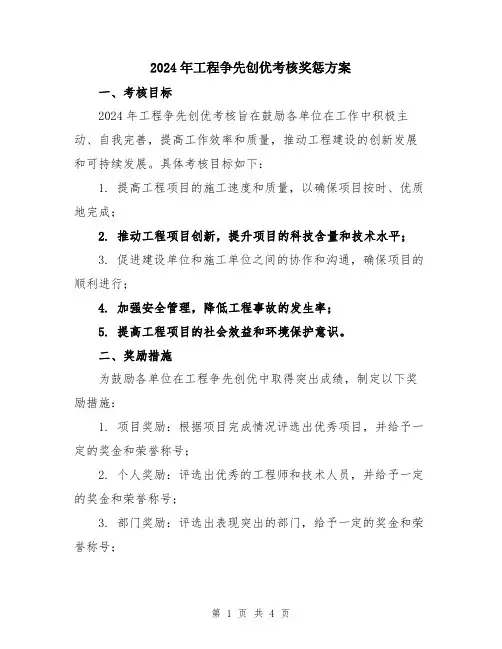 2024年工程争先创优考核奖惩方案

一、考核目标

2024年工程争先创优考核旨在鼓励各单位在工作中积极主动、自我完善，提高工作效率和质量，推动工程建设的创新发展和可持续发展。具体考核目标如下：

1. 提高工程项目的施工速度和质量，以确保项目按时、优质地完成；

2. 推动工程项目创新，提升项目的科技含量和技术水平；

3. 促进建设单位和施工单位之间的协作和沟通，确保项目的顺利进行；

4. 加强安全管理，降低工程事故的发生率；

5. 提高工程项目的社会效益和环境保护意识。

二、奖励措施

为鼓励各单位在工程争先创优中取得突出成绩，制定以下奖励措施：

1. 项目奖励：根据项目完成情况评选出优秀项目，并给予一定的奖金和荣誉称号；

2. 个人奖励：评选出优秀的工程师和技术人员，并给予一定的奖金和荣誉称号；

3. 部门奖励：评选出表现突出的部门，给予一定的奖金和荣誉称号；

第 1 页 共 4 页